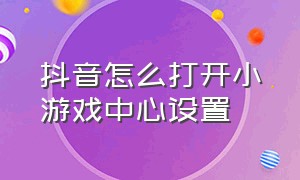 抖音怎么打开小游戏中心设置